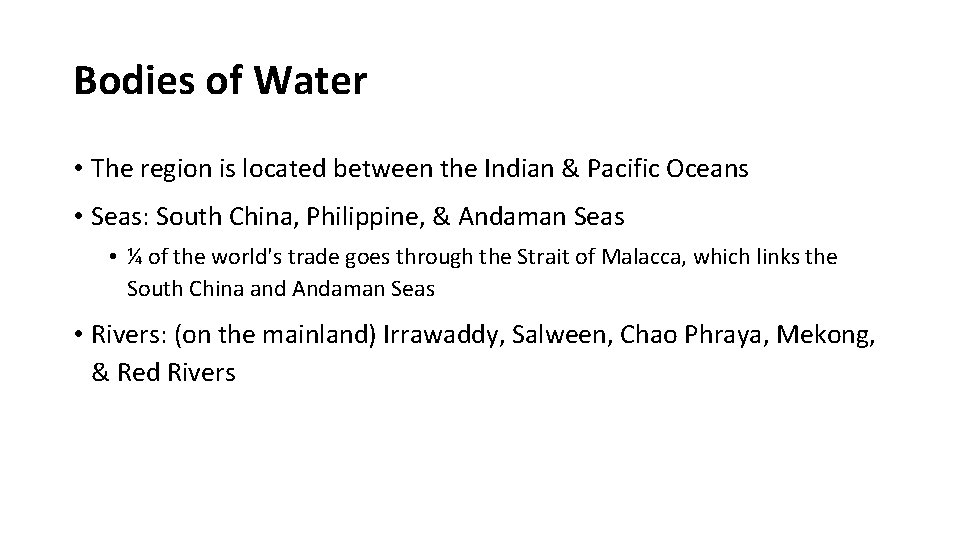 Bodies of Water

• The region is located between the Indian & Pacific Oceans

• Seas: South China, Philippine, & Andaman Seas

• ¼ of the world's trade goes through the Strait of Malacca, which links the South China and Andaman Seas

• Rivers: (on the mainland) Irrawaddy, Salween, Chao Phraya, Mekong, & Red Rivers